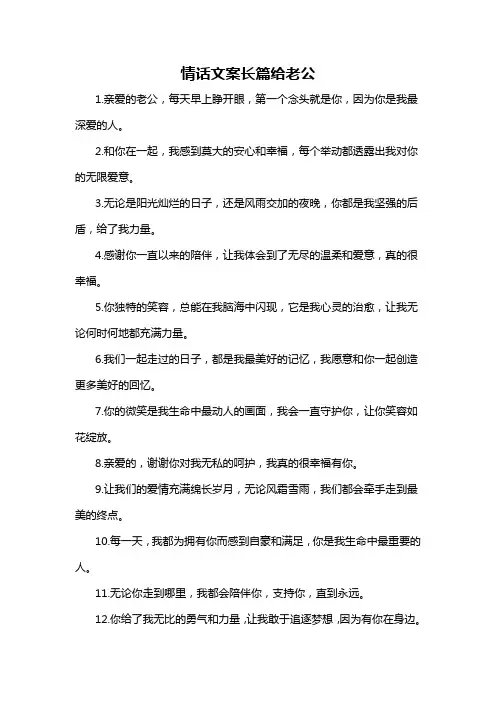 情话文案长篇给老公

1.亲爱的老公，每天早上睁开眼，第一个念头就是你，因为你是我最深爱的人。

2.和你在一起，我感到莫大的安心和幸福，每个举动都透露出我对你的无限爱意。

3.无论是阳光灿烂的日子，还是风雨交加的夜晚，你都是我坚强的后盾，给了我力量。

4.感谢你一直以来的陪伴，让我体会到了无尽的温柔和爱意，真的很幸福。

5.你独特的笑容，总能在我脑海中闪现，它是我心灵的治愈，让我无论何时何地都充满力量。

6.我们一起走过的日子，都是我最美好的记忆，我愿意和你一起创造更多美好的回忆。

7.你的微笑是我生命中最动人的画面，我会一直守护你，让你笑容如花绽放。

8.亲爱的，谢谢你对我无私的呵护，我真的很幸福有你。

9.让我们的爱情充满绵长岁月，无论风霜雪雨，我们都会牵手走到最美的终点。

10.每一天，我都为拥有你而感到自豪和满足，你是我生命中最重要的人。

11.无论你走到哪里，我都会陪伴你，支持你，直到永远。

12.你给了我无比的勇气和力量，让我敢于追逐梦想，因为有你在身边。